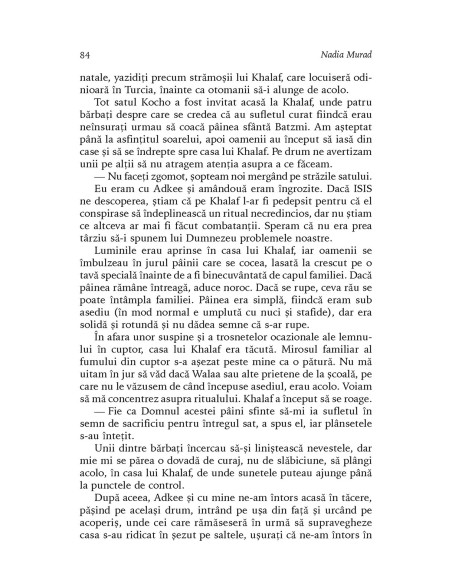 84 Nadia Murad

natale, yazidiți precum strămoșii lui Khalaf, care locuiseră odinioară în Turcia, înainte ca otomanii să-i alunge de acolo.

Tot satul Kocho a fost invitat acasă la Khalaf, unde patru bărbați despre care se credea că au sufletul curat fiindcă erau neînsurați urmau să coacă pâinea sfântă Batzmi. Am așteptat până la asfințitul soarelui, apoi oamenii au început să iasă din case și să se îndrepte spre casa lui Khalaf. Pe drum ne avertizam unii pe alții să nu atragem atenția asupra a ce făceam.

— Nu faceți zgomot, șopteam noi mergând pe străzile satului.

Eu eram cu Adkee și amândouă eram îngrozite. Dacă ISIS ne descoperea, știam că pe Khalaf l-ar fi pedepsit pentru că el conspirase să îndeplinească un ritual necredincios, dar nu știam ce altceva ar mai fi făcut combatanții. Speram că nu era prea târziu să-i spunem lui Dumnezeu problemele noastre.

Luminile erau aprinse în casa lui Khalaf, iar oamenii se îmbulzeau în jurul pâinii care se cocea, lasată la crescut pe o tavă specială înainte de a fi binecuvântată de capul familiei. Dacă pâinea rămâne întreagă, aduce noroc. Dacă se rupe, ceva rău se poate întâmpla familiei. Pâinea era simplă, fiindcă eram sub asediu (în mod normal e umplută cu nuci și stafide), dar era solidă și rotundă și nu dădea semne că s-ar rupe.

În afara unor suspine și a trosnetelor ocazionale ale lemnului în cuptor, casa lui Khalaf era tăcută. Mirosul familiar al fumului din cuptor s-a așezat peste mine ca o pătură. Nu mă uitam în jur să văd dacă Walaa sau alte prietene de la școală, pe care nu le văzusem de când începuse asediul, erau acolo. Voiam să mă concentrez asupra ritualului. Khalaf a început să se roage.

— Fie ca Domnul acestei pâini sfinte să-mi ia sufletul în semn de sacrificiu pentru întregul sat, a spus el, iar plânsetele s-au întețit.

Unii dintre bărbați încercau să-și liniștească nevestele, dar mie mi se părea o dovadă de curaj, nu de slăbiciune, să plângi acolo, în casa lui Khalaf, de unde sunetele puteau ajunge până la punctele de control.

După aceea, Adkee și cu mine ne-am întors acasă în tăcere, pășind pe același drum, intrând pe ușa din față și urcând pe acoperiș, unde cei care rămăseseră în urmă să supravegheze casa s-au ridicat în șezut pe saltele, ușurați că ne-am întors în